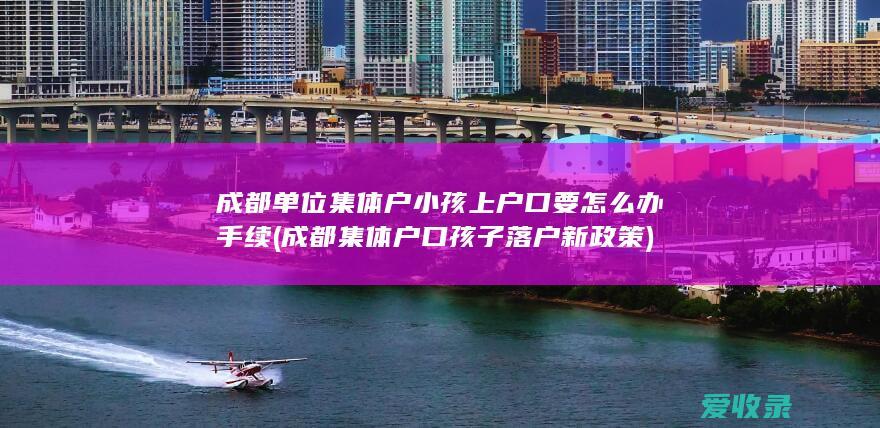 成都单位集体户小孩上户口要怎么办手续(成都集体户口孩子落户新政策)

爱收录